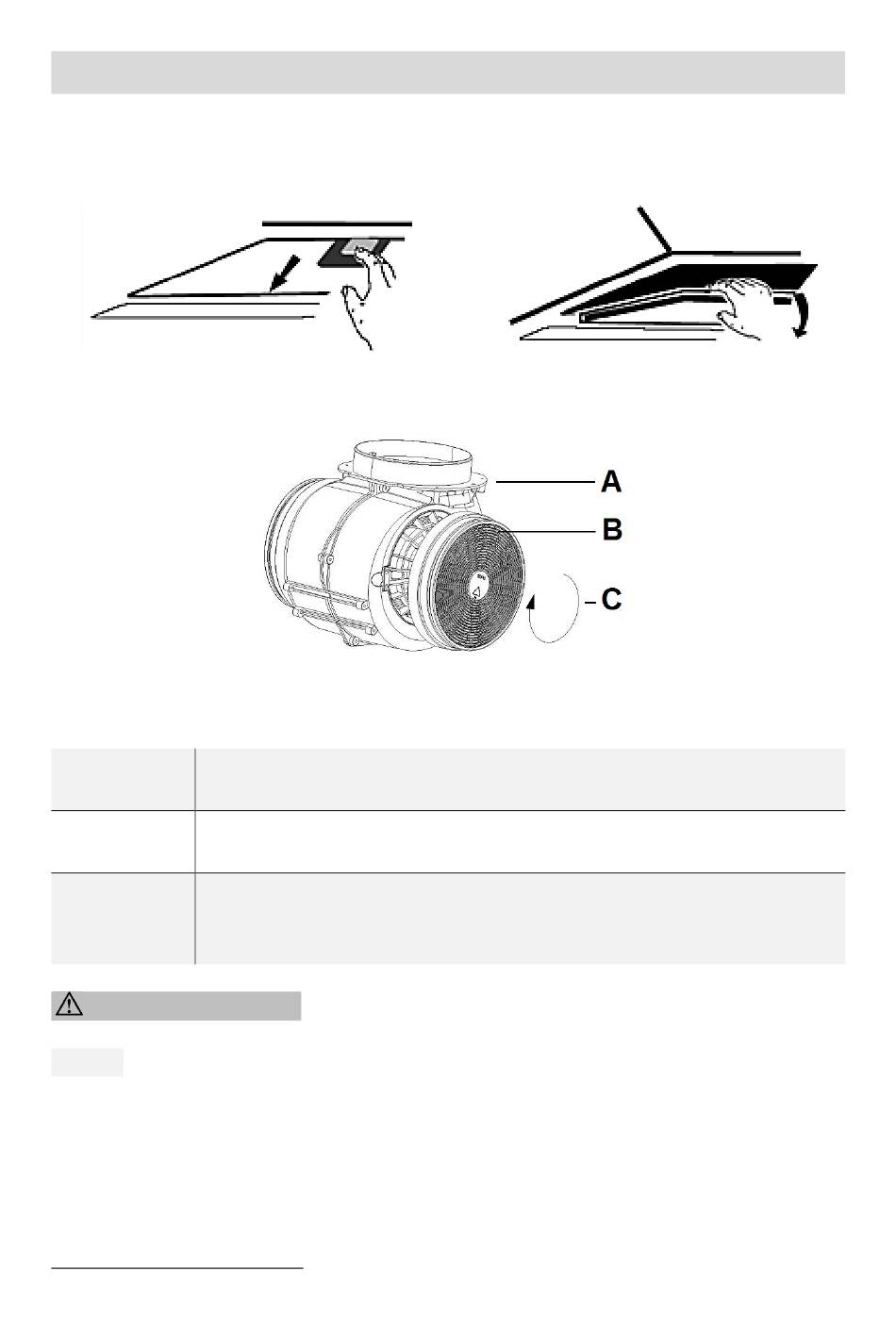 A

B

C